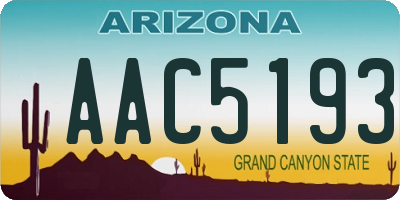 ARIZONA

AAC5193

GRAND CANYON STATE